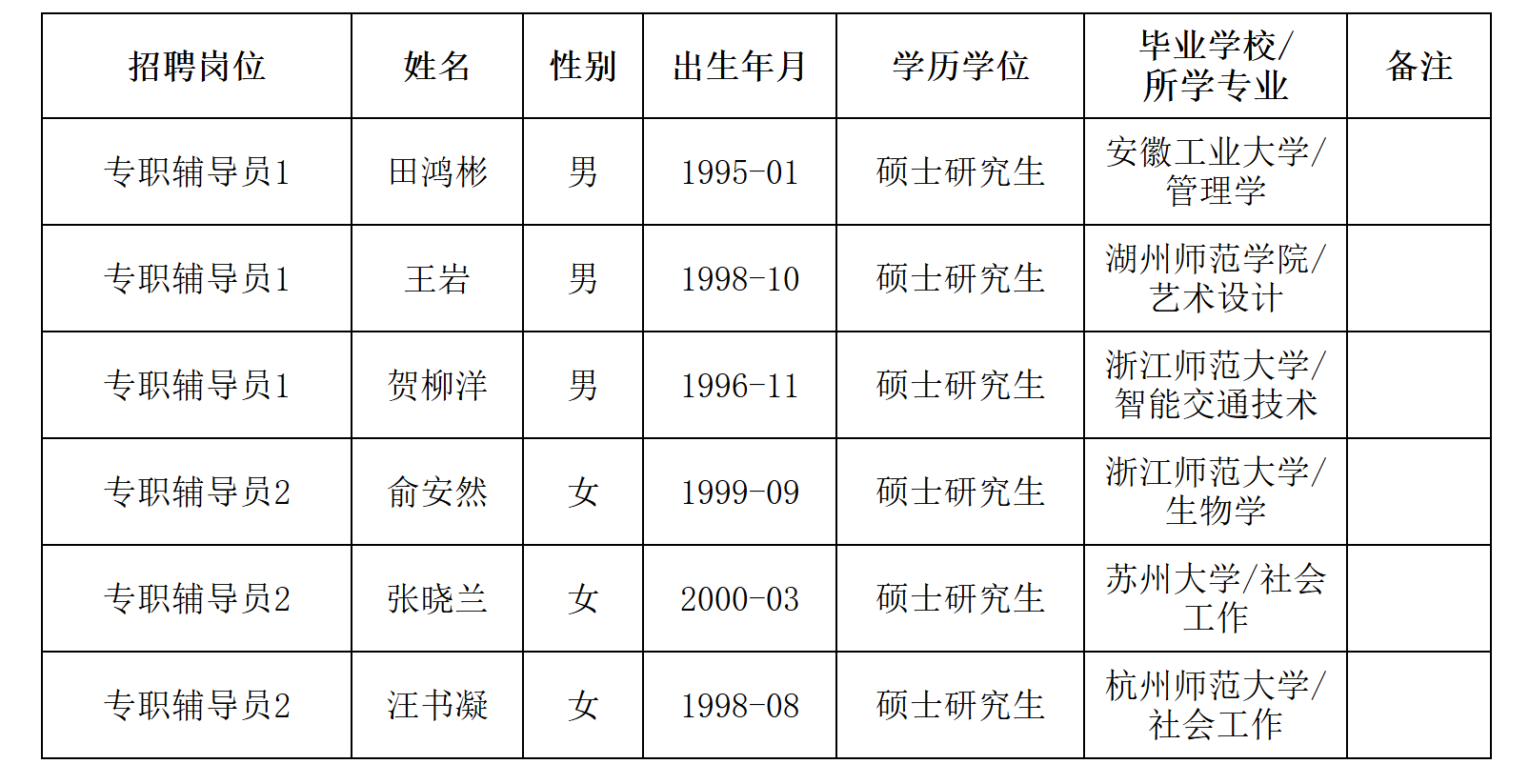 | 招聘岗位 | 姓名 | 性别 | 出生年月 | 学历学位 | 毕业学校/所学专业 | 备注 |
|---|---|---|---|---|---|---|
| 专职辅导员1 | 田鸿彬 | 男 | 1995-01 | 硕士研究生 | 安徽工业大学/管理学 | |
| 专职辅导员1 | 王岩 | 男 | 1998-10 | 硕士研究生 | 湖州师范学院/艺术设计 | |
| 专职辅导员1 | 贺柳洋 | 男 | 1996-11 | 硕士研究生 | 浙江师范大学/智能交通技术 | |
| 专职辅导员2 | 俞安然 | 女 | 1999-09 | 硕士研究生 | 浙江师范大学/生物学 | |
| 专职辅导员2 | 张晓兰 | 女 | 2000-03 | 硕士研究生 | 苏州大学/社会工作 | |
| 专职辅导员2 | 汪书凝 | 女 | 1998-08 | 硕士研究生 | 杭州师范大学/社会工作 | |